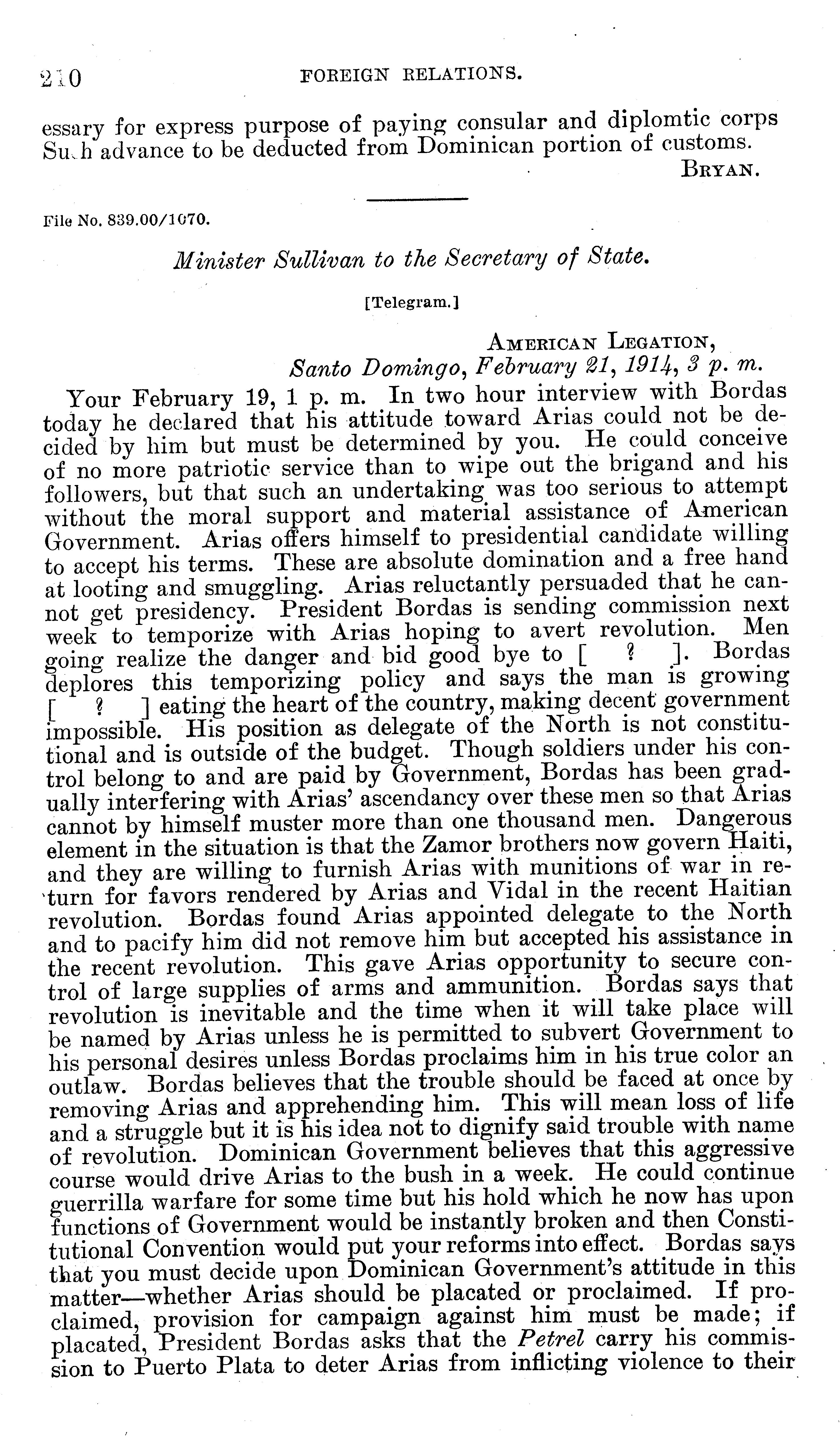 210 FOREIGN RELATIONS.

essary for express purpose of paying consular and diplomtic corps Such advance to be deducted from Dominican portion of customs.

BRYAN.

File No. 839.00/1070.

Minister Sullivan to the Secretary of State.

[Telegram.]

AMERICAN LEGATION,
Santo Domingo, February 21, 1914, 3 p. m.

Your February 19, 1 p. m. In two hour interview with Bordas today he declared that his attitude toward Arias could not be decided by him but must be determined by you. He could conceive of no more patriotic service than to wipe out the brigand and his followers, but that such an undertaking was too serious to attempt without the moral support and material assistance of American Government. Arias offers himself to presidential candidate willing to accept his terms. These are absolute domination and a free hand at looting and smuggling. Arias reluctantly persuaded that he cannot get presidency. President Bordas is sending commission next week to temporize with Arias hoping to avert revolution. Men going realize the danger and bid good bye to [ ? ]. Bordas deplores this temporizing policy and says the man is growing [ ? ] eating the heart of the country, making decent government impossible. His position as delegate of the North is not constitutional and is outside of the budget. Though soldiers under his control belong to and are paid by Government, Bordas has been gradually interfering with Arias' ascendancy over these men so that Arias cannot by himself muster more than one thousand men. Dangerous element in the situation is that the Zamor brothers now govern Haiti, and they are willing to furnish Arias with munitions of war in return for favors rendered by Arias and Vidal in the recent Haitian revolution. Bordas found Arias appointed delegate to the North and to pacify him did not remove him but accepted his assistance in the recent revolution. This gave Arias opportunity to secure control of large supplies of arms and ammunition. Bordas says that revolution is inevitable and the time when it will take place will be named by Arias unless he is permitted to subvert Government to his personal desires unless Bordas proclaims him in his true color an outlaw. Bordas believes that the trouble should be faced at once by removing Arias and apprehending him. This will mean loss of life and a struggle but it is his idea not to dignify said trouble with name of revolution. Dominican Government believes that this aggressive course would drive Arias to the bush in a week. He could continue guerrilla warfare for some time but his hold which he now has upon functions of Government would be instantly broken and then Constitutional Convention would put your reforms into effect. Bordas says that you must decide upon Dominican Government's attitude in this matter—whether Arias should be placated or proclaimed. If proclaimed, provision for campaign against him must be made; if placated, President Bordas asks that the Petrel carry his commission to Puerto Plata to deter Arias from inflicting violence to their